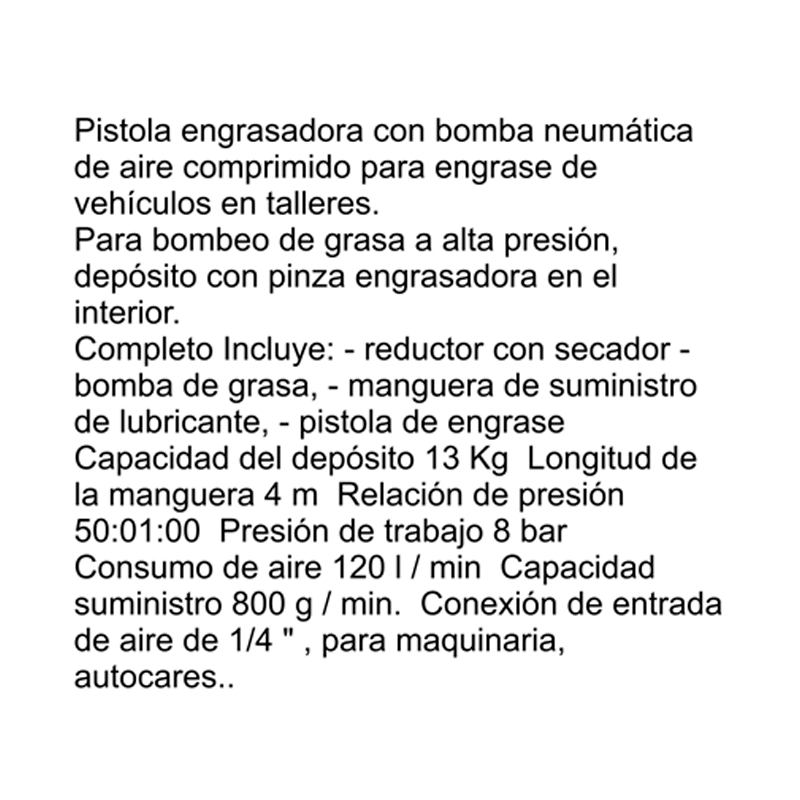 Pistola engrasadora con bomba neumática de aire comprimido para engrase de vehículos en talleres.
Para bombeo de grasa a alta presión, depósito con pinza engrasadora en el interior.
Completo Incluye: - reductor con secador - bomba de grasa, - manguera de suministro de lubricante, - pistola de engrase
Capacidad del depósito 13 Kg Longitud de la manguera 4 m Relación de presión 50:01:00 Presión de trabajo 8 bar Consumo de aire 120 l / min Capacidad suministro 800 g / min. Conexión de entrada de aire de 1/4 " , para maquinaria, autocares..